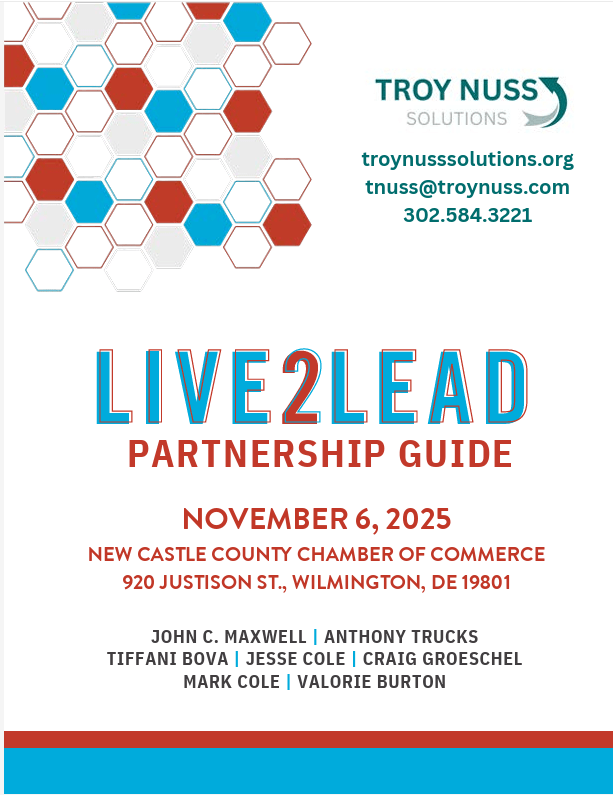 TROY NUSS
SOLUTIONS

troynusssolutions.org
tnuss@troynuss.com
302.584.3221

LIVE2LEAD
PARTNERSHIP GUIDE

NOVEMBER 6, 2025
NEW CASTLE COUNTY CHAMBER OF COMMERCE
920 JUSTISON ST., WILMINGTON, DE 19801

JOHN C. MAXWELL | ANTHONY TRUCKS
TIFFANI BOVA | JESSE COLE | CRAIG GROESCHEL
MARK COLE | VALORIE BURTON